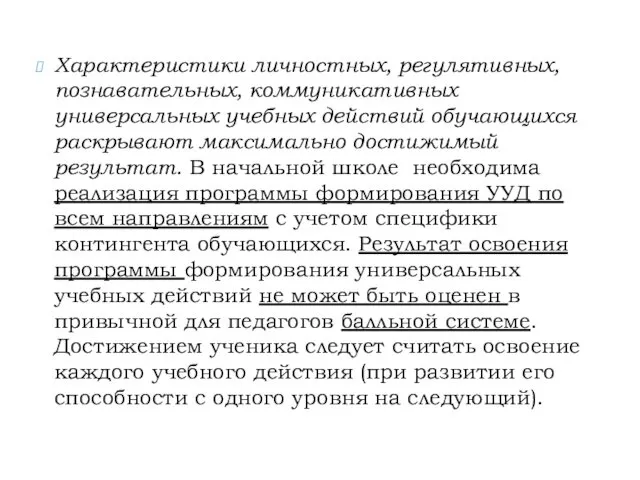 Характеристики личностных, регулятивных, познавательных, коммуникативных универсальных учебных действий обучающихся раскрывают максимально достижимый результат. В начальной школе необходима реализация программы формирования УУД по всем направлениям с учетом специфики контингента обучающихся. Результат освоения программы формирования универсальных учебных действий не может быть оценен в привычной для педагогов балльной системе. Достижением ученика следует считать освоение каждого учебного действия (при развитии его способности с одного уровня на следующий).